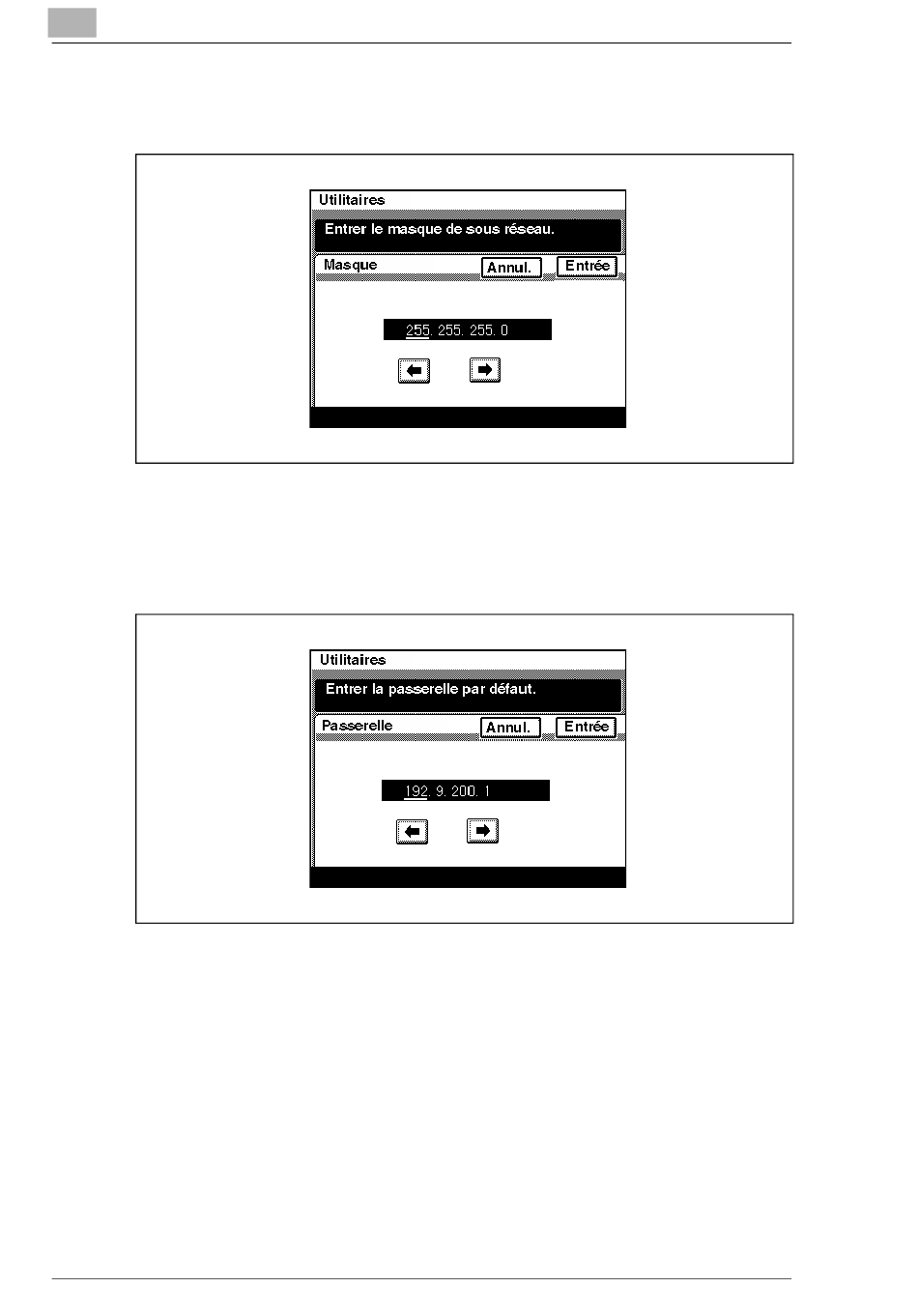 Utilitaires

Entrer le masque de sous réseau.

Masque

Annul.

Entrée

255. 255. 255. 0

Utilitaires

Entrer la passerelle par défaut.

Passerelle

Annul.

Entrée

192. 9. 200. 1